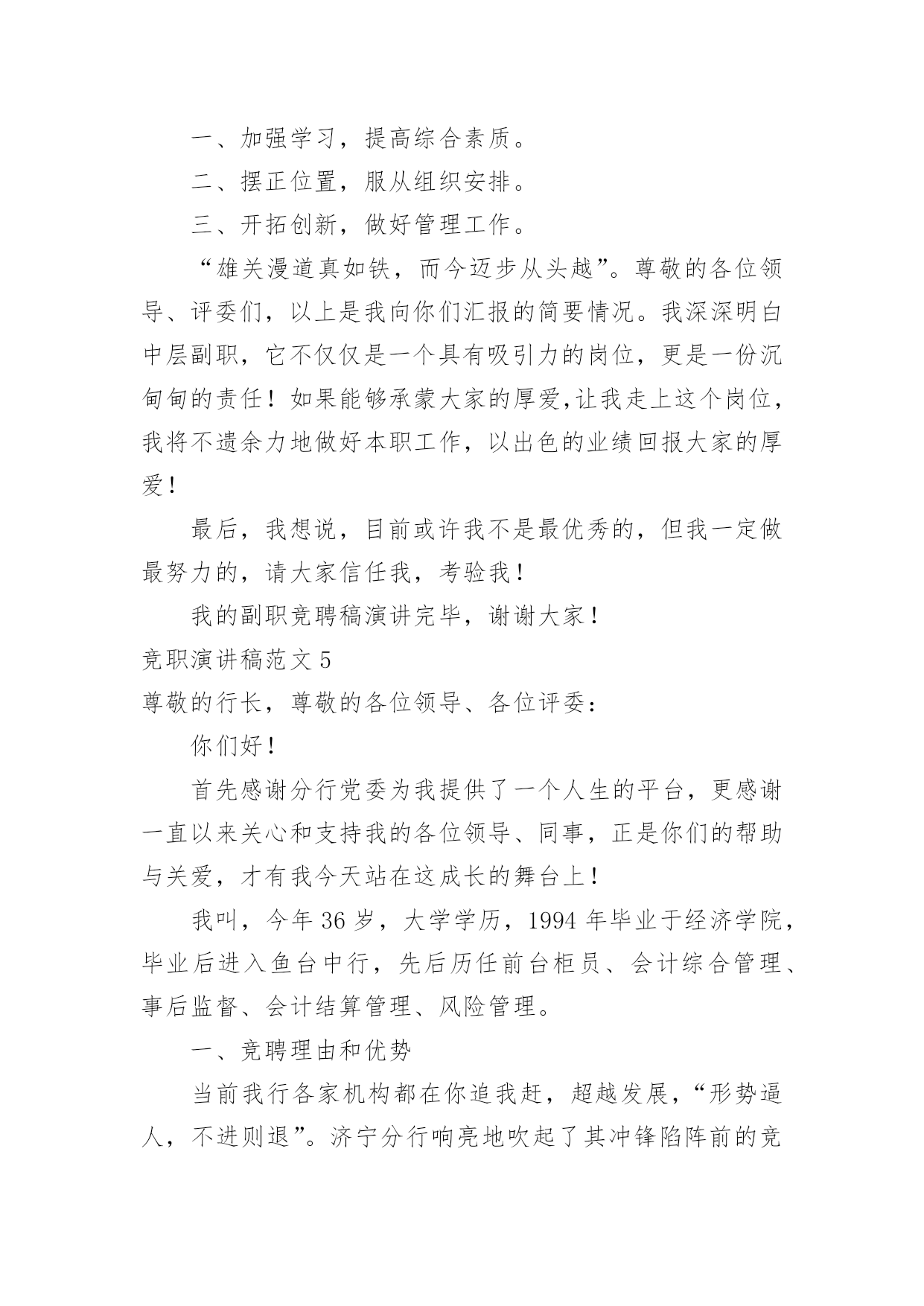 一、加强学习，提高综合素质。

二、摆正位置，服从组织安排。

三、开拓创新，做好管理工作。

“雄关漫道真如铁，而今迈步从头越”。尊敬的各位领导、评委们，以上是我向你们汇报的简要情况。我深深明白中层副职，它不仅仅是一个具有吸引力的岗位，更是一份沉甸甸的责任！如果能够承蒙大家的厚爱,让我走上这个岗位，我将不遗余力地做好本职工作，以出色的业绩回报大家的厚爱！

最后，我想说，目前或许我不是最优秀的，但我一定做最努力的，请大家信任我，考验我！

我的副职竞聘稿演讲完毕，谢谢大家！

竞职演讲稿范文 5

尊敬的行长，尊敬的各位领导、各位评委：

你们好！

首先感谢分行党委为我提供了一个人生的平台，更感谢一直以来关心和支持我的各位领导、同事，正是你们的帮助与关爱，才有我今天站在这成长的舞台上！

我叫，今年 36 岁，大学学历，1994 年毕业于经济学院，毕业后进入鱼台中行，先后历任前台柜员、会计综合管理、事后监督、会计结算管理、风险管理。

一、竞聘理由和优势

当前我行各家机构都在你追我赶，超越发展，“形势逼人，不进则退”。济宁分行响亮地吹起了其冲锋陷阵前的竞